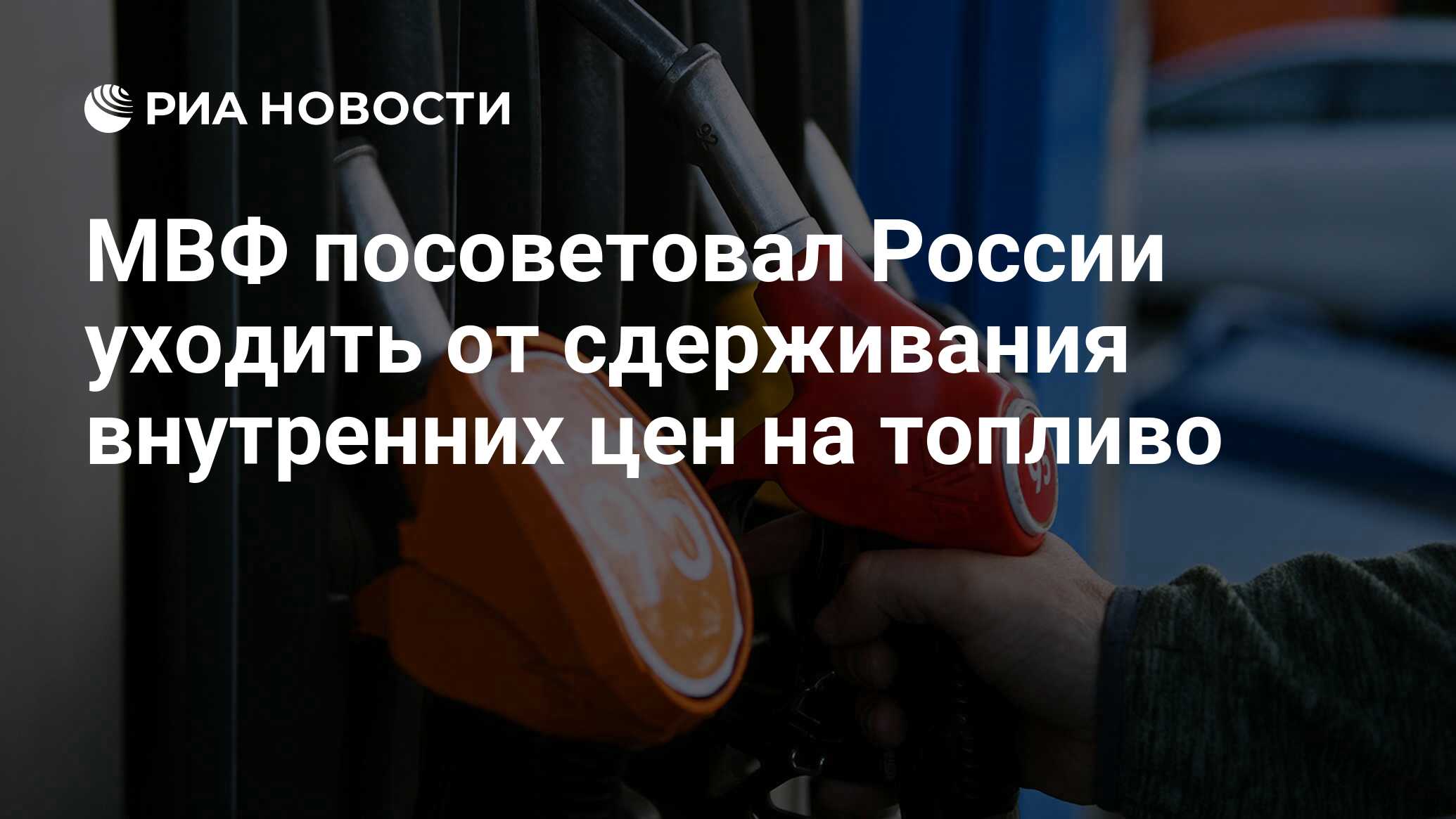 РИА НОВОСТИ

МВФ посоветовал России уходить от сдерживания внутренних цен на топливо

95

95